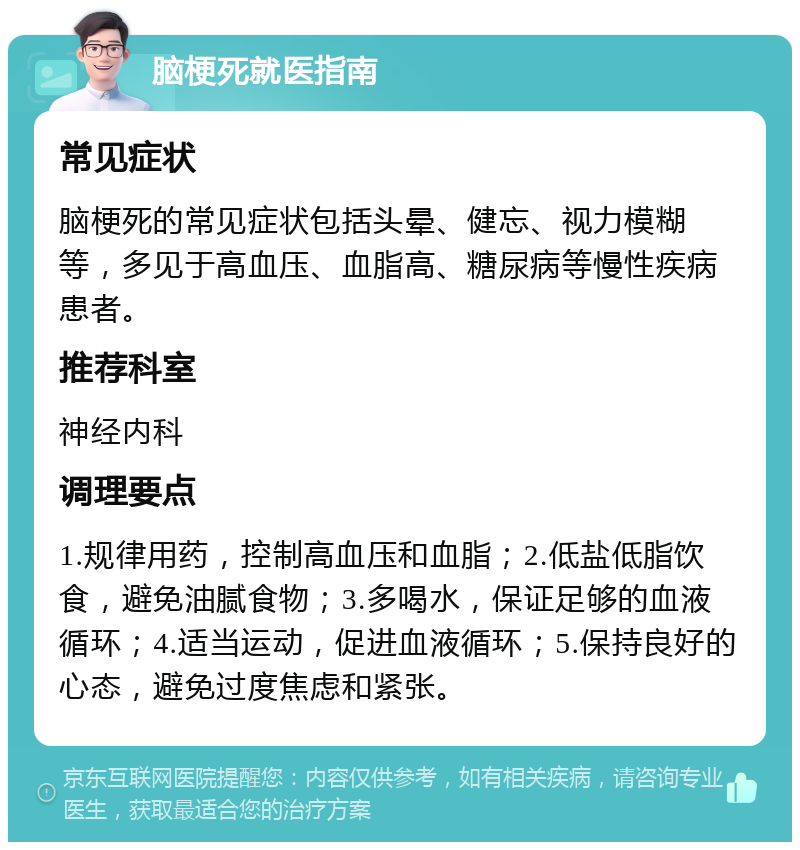 脑梗死就医指南

常见症状

脑梗死的常见症状包括头晕、健忘、视力模糊等，多见于高血压、血脂高、糖尿病等慢性疾病患者。

推荐科室

神经内科

调理要点

1.规律用药，控制高血压和血脂；2.低盐低脂饮食，避免油腻食物；3.多喝水，保证足够的血液循环；4.适当运动，促进血液循环；5.保持良好的心态，避免过度焦虑和紧张。

京东互联网医院提醒您：内容仅供参考，如有相关疾病，请咨询专业医生，获取最适合您的治疗方案